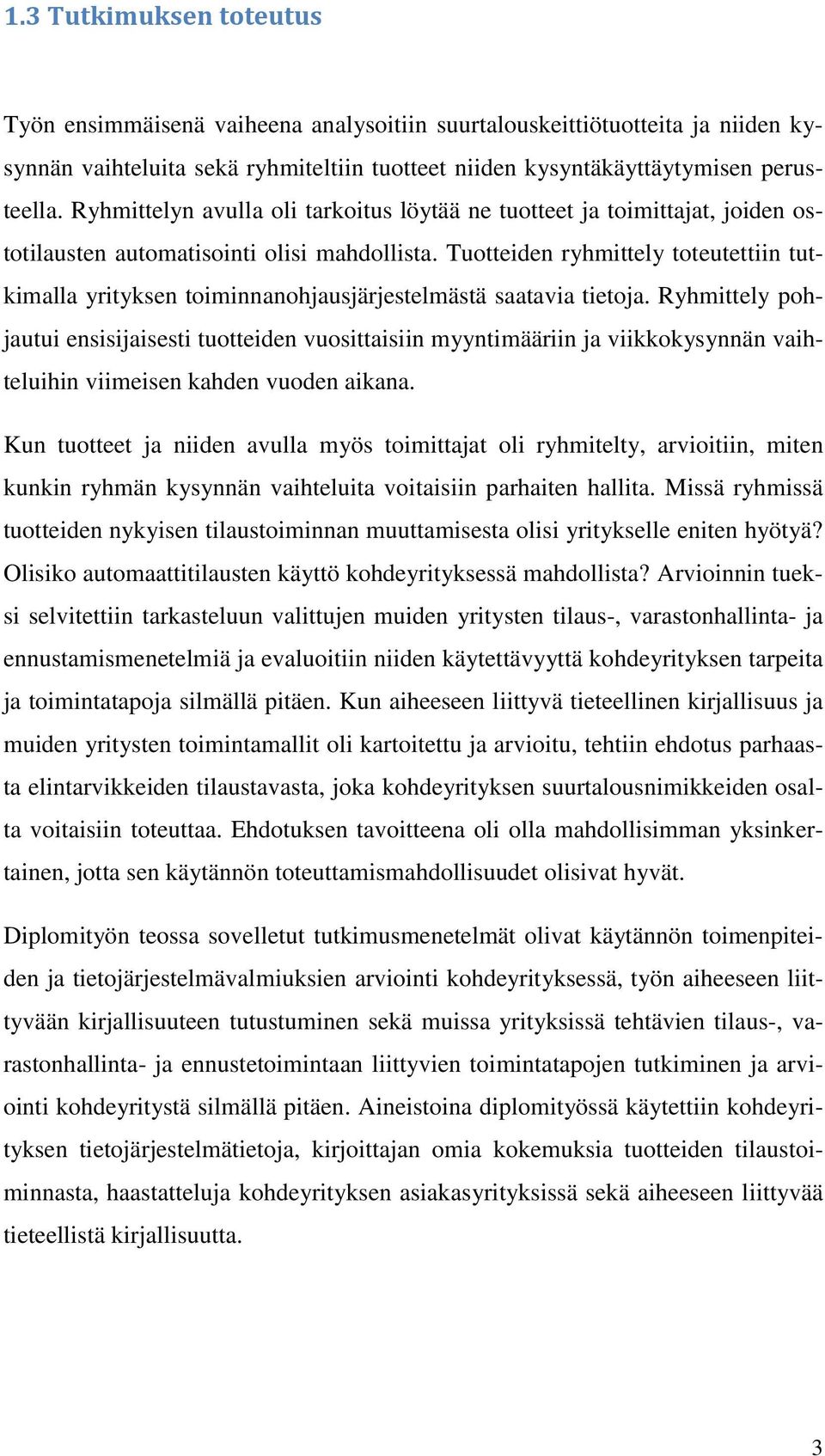 1.3 Tutkimuksen toteutus

Työn ensimmäisenä vaiheena analysoitiin suurtalouskeittiötuotteita ja niiden kysynnän vaihteluita sekä ryhmiteltiin tuotteet niiden kysyntäkäyttäytymisen perusteella. Ryhmittelyn avulla oli tarkoitus löytää ne tuotteet ja toimittajat, joiden ostotilausten automatisointi olisi mahdollista. Tuotteiden ryhmittely toteutettiin tutkimalla yrityksen toiminnanohjausjärjestelmästä saatavia tietoja. Ryhmittely pohjautui ensisijaisesti tuotteiden vuosittaisiin myyntimääriin ja viikkokysynnän vaihteluihin viimeisen kahden vuoden aikana.

Kun tuotteet ja niiden avulla myös toimittajat oli ryhmitelty, arvioitiin, miten kunkin ryhmän kysynnän vaihteluita voitaisiin parhaiten hallita. Missä ryhmissä tuotteiden nykyisen tilaustoiminnan muuttamisesta olisi yritykselle eniten hyötyä? Olisiko automaattitilausten käyttö kohdeyrityksessä mahdollista? Arvioinnin tueksi selvitettiin tarkasteluun valittujen muiden yritysten tilaus-, varastonhallinta- ja ennustamismenetelmiä ja evaluoitiin niiden käytettävyyttä kohdeyrityksen tarpeita ja toimintatapoja silmällä pitäen. Kun aiheeseen liittyvä tieteellinen kirjallisuus ja muiden yritysten toimintamallit oli kartoitettu ja arvioitu, tehtiin ehdotus parhaasta elintarvikkeiden tilaustavasta, joka kohdeyrityksen suurtalousnimikkeiden osalta voitaisiin toteuttaa. Ehdotuksen tavoitteena oli olla mahdollisimman yksinkertainen, jotta sen käytännön toteuttamismahdollisuudet olisivat hyvät.

Diplomityön teossa sovelletut tutkimusmenetelmät olivat käytännön toimenpiteiden ja tietojärjestelmävalmiuksien arviointi kohdeyrityksessä, työn aiheeseen liittyvään kirjallisuuteen tutustuminen sekä muissa yrityksissä tehtävien tilaus-, varastonhallinta- ja ennustetoimintaan liittyvien toimintatapojen tutkiminen ja arviointi kohdeyritystä silmällä pitäen. Aineistoina diplomityössä käytettiin kohdeyrityksen tietojärjestelmätietoja, kirjoittajan omia kokemuksia tuotteiden tilaustoiminnasta, haastatteluja kohdeyrityksen asiakasyrityksissä sekä aiheeseen liittyvää tieteellistä kirjallisuutta.

3